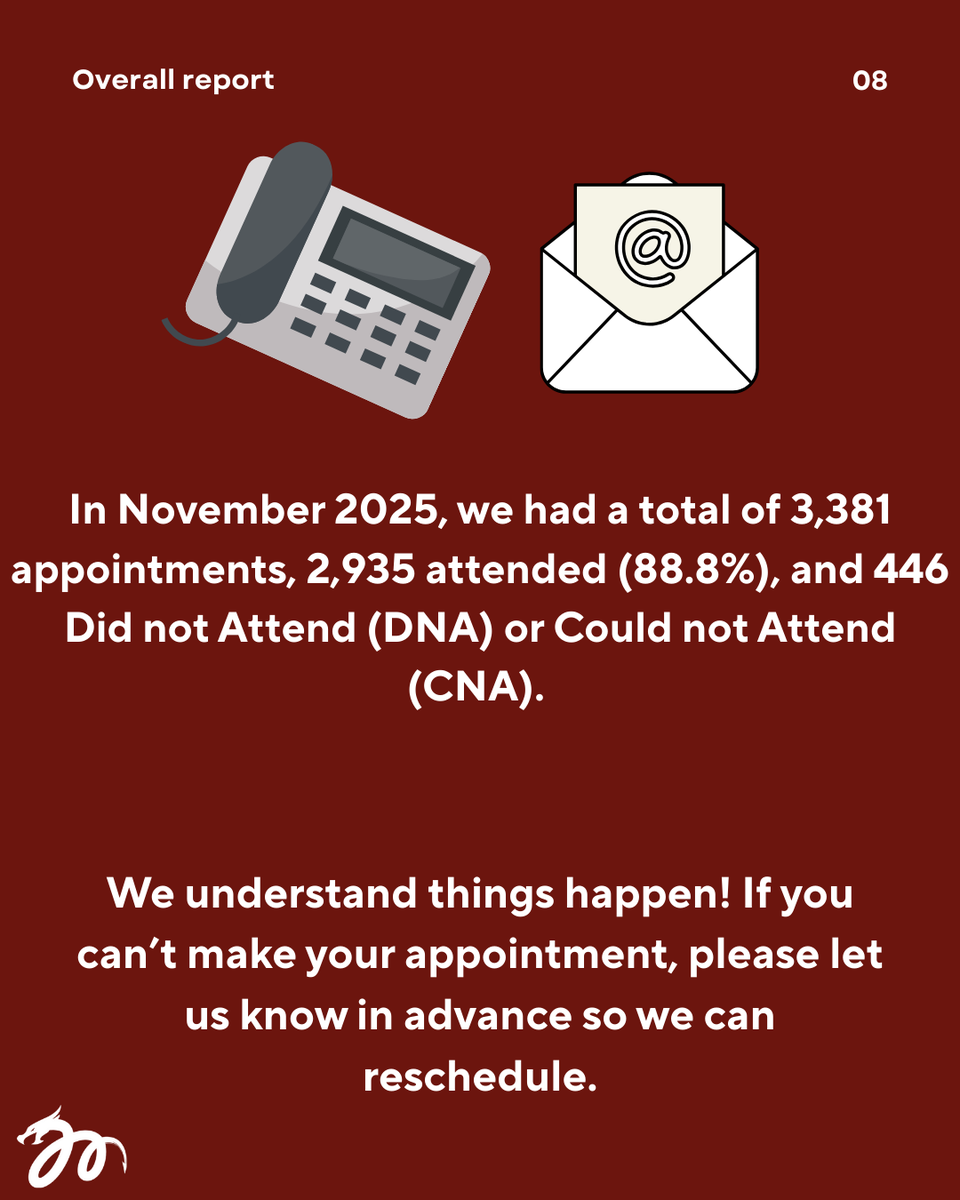 Overall report

08

In November 2025, we had a total of 3,381 appointments, 2,935 attended (88.8%), and 446 Did not Attend (DNA) or Could not Attend (CNA).

We understand things happen! If you can't make your appointment, please let us know in advance so we can reschedule.